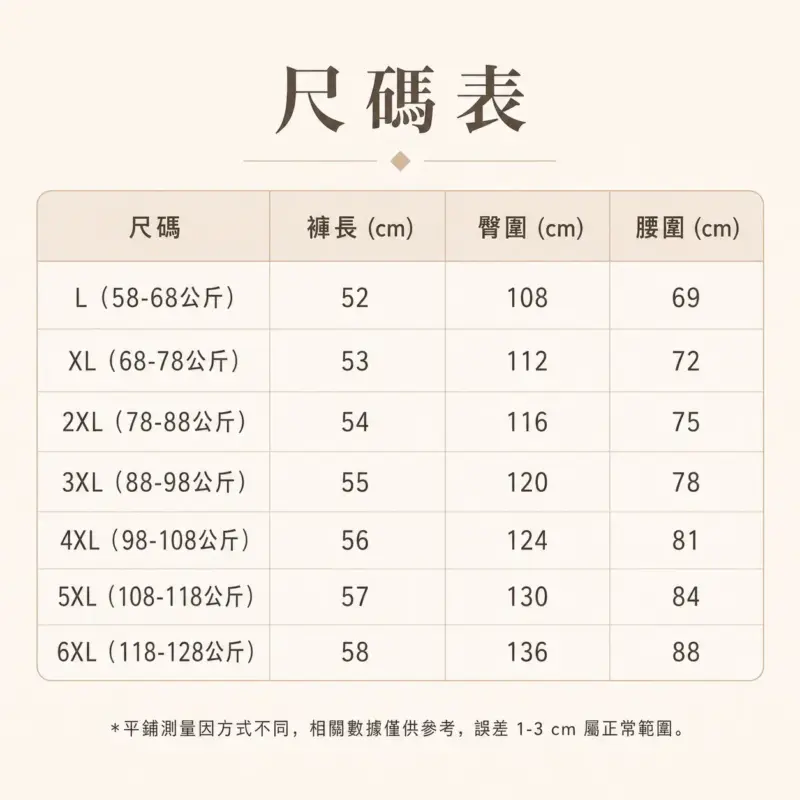 尺碼表

| 尺碼 | 褲長 (cm) | 臀圍 (cm) | 腰圍 (cm) |
|---|---|---|---|
| L（58-68公斤） | 52 | 108 | 69 |
| XL（68-78公斤） | 53 | 112 | 72 |
| 2XL（78-88公斤） | 54 | 116 | 75 |
| 3XL（88-98公斤） | 55 | 120 | 78 |
| 4XL（98-108公斤） | 56 | 124 | 81 |
| 5XL（108-118公斤） | 57 | 130 | 84 |
| 6XL（118-128公斤） | 58 | 136 | 88 |

*平鋪測量因方式不同，相關數據僅供參考，誤差 1-3 cm 屬正常範圍。